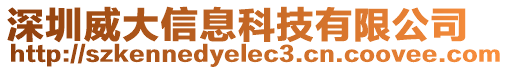 深圳威大信息科技有限公司
http://szkennedyelec3.cn.coovee.com